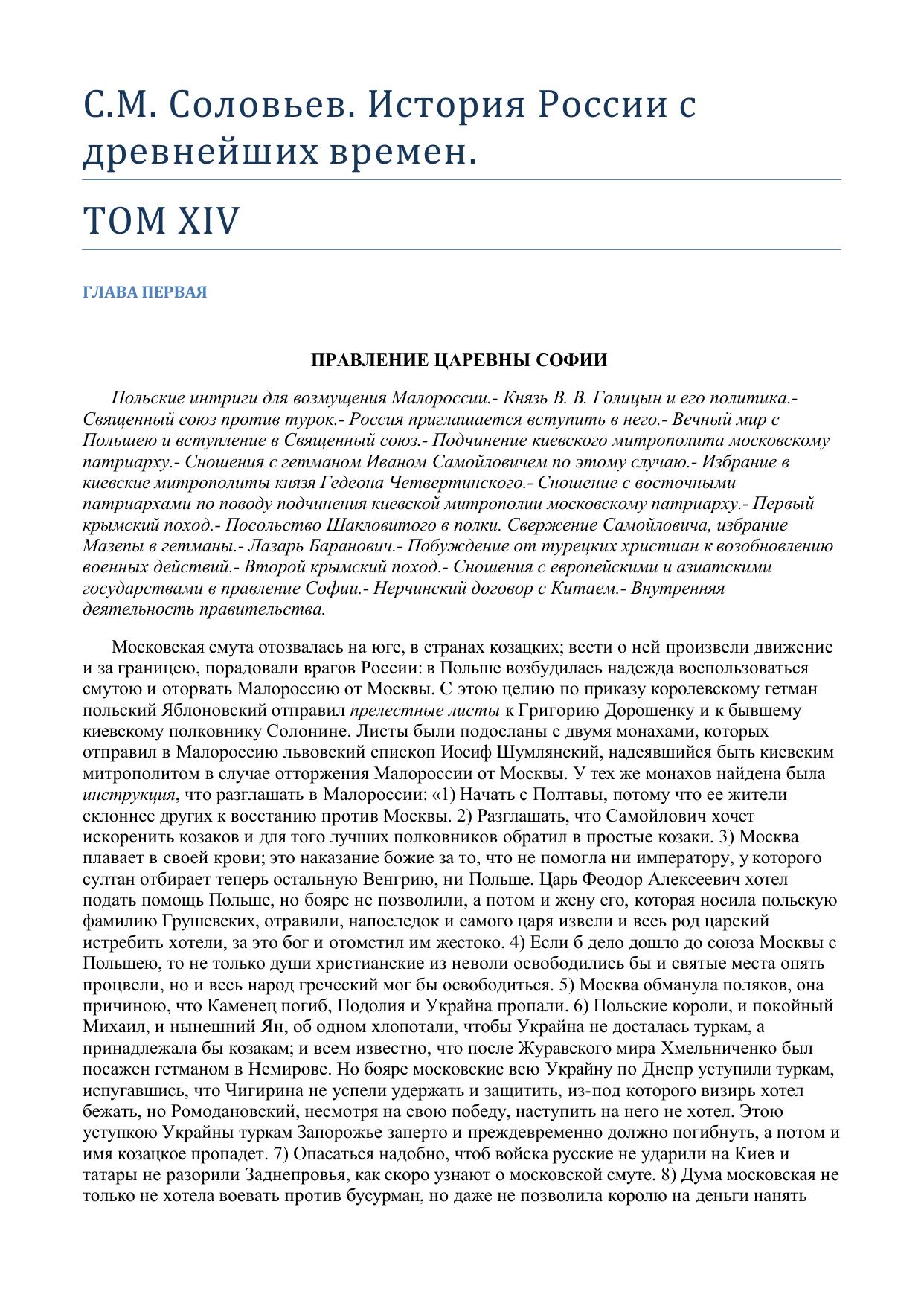 С.М. Соловьев. История России с древнейших времен.

ТОМ XIV

ГЛАВА ПЕРВАЯ

ПРАВЛЕНИЕ ЦАРЕВНЫ СОФИИ

Польские интриги для возмущения Малороссии.- Князь В. В. Голицын и его политика.- Священный союз против турок.- Россия приглашается вступить в него.- Вечный мир с Польшею и вступление в Священный союз.- Подчинение киевского митрополита московскому патриарху.- Сношения с гетманом Иваном Самойловичем по этому случаю.- Избрание в киевские митрополиты князя Гедеона Четвертинского.- Сношение с восточными патриархами по поводу подчинения киевской митрополии московскому патриарху.- Первый крымский поход.- Посольство Шакловитого в полки. Свержение Самойловича, избрание Мазепы в гетманы.- Лазарь Баранович.- Побуждение от турецких христиан к возобновлению военных действий.- Второй крымский поход.- Сношения с европейскими и азиатскими государствами в правление Софии.- Нерчинский договор с Китаем.- Внутренняя деятельность правительства.

Московская смута отозвалась на юге, в странах козацких; вести о ней произвели движение и за границею, порадовали врагов России: в Польше возбудилась надежда воспользоваться смутою и оторвать Малороссию от Москвы. С этою целию по приказу королевскому гетман польский Яблоновский отправил прелестные листы к Григорию Дорошенку и к бывшему киевскому полковнику Солонине. Листы были подосланы с двумя монахами, которых отправил в Малороссию львовский епископ Иосиф Шумлянский, надеявшийся быть киевским митрополитом в случае отторжения Малороссии от Москвы. У тех же монахов найдена была инструкция, что разглашать в Малороссии: «1) Начать с Полтавы, потому что ее жители склоннее других к восстанию против Москвы. 2) Разглашать, что Самойлович хочет искоренить козаков и для того лучших полковников обратил в простые козаки. 3) Москва плавает в своей крови; это наказание божие за то, что не помогла ни императору, у которого султан отбирает теперь остальную Венгрию, ни Польше. Царь Феодор Алексеевич хотел подать помощь Польше, но бояре не позволили, а потом и жену его, которая носила польскую фамилию Грушевских, отравили, напоследок и самого царя извели и весь род царский истребить хотели, за это бог и отомстил им жестоко. 4) Если б дело дошло до союза Москвы с Польшею, то не только души христианские из неволи освободились бы и святые места опять процвели, но и весь народ греческий мог бы освободиться. 5) Москва обманула поляков, она причиною, что Каменец погиб, Подолия и Украйна пропали. 6) Польские короли, и покойный Михаил, и нынешний Ян, об одном хлопотали, чтобы Украйна не досталась туркам, а принадлежала бы козакам; и всем известно, что после Журавского мира Хмельниченко был посажен гетманом в Немирове. Но бояре московские всю Украйну по Днепр уступили туркам, испугавшись, что Чигирина не успели удержать и защитить, из-под которого визирь хотел бежать, но Ромодановский, несмотря на свою победу, наступить на него не хотел. Этою уступкою Украйны туркам Запорожье заперто и преждевременно должно погибнуть, а потом и имя козацкое пропадет. 7) Опасаться надобно, чтоб войска русские не ударили на Киев и татары не разорили Заднепровья, как скоро узнают о московской смуте. 8) Дума московская не только не хотела воевать против бусурман, но даже не позволила королю на деньги нанять